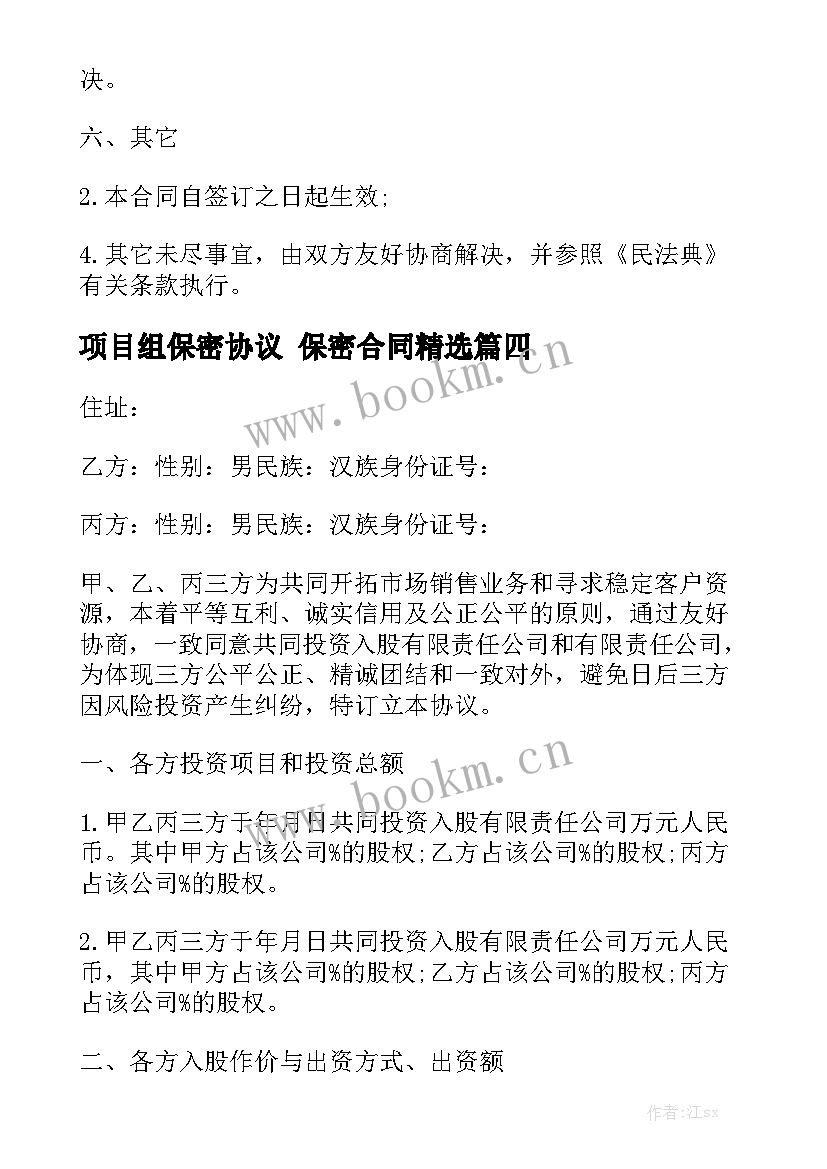 决。

六、其它

2.本合同自签订之日起生效;

4.其它未尽事宜，由双方友好协商解决，并参照《民法典》有关条款执行。

项目组保密协议 保密合同精选篇四

www.bookm.cn

住址：

乙方：性别：男民族：汉族身份证号：

丙方：性别：男民族：汉族身份证号：

甲、乙、丙三方为共同开拓市场销售业务和寻求稳定客户资源，本着平等互利、诚实信用及公正公平的原则，通过友好协商，一致同意共同投资入股有限责任公司和有限责任公司，为体现三方公平公正、精诚团结和一致对外，避免日后三方因风险投资产生纠纷，特订立本协议。

一、各方投资项目和投资总额

www.bookm.cn

1.甲乙丙三方于年月日共同投资入股有限责任公司万元人民币。其中甲方占该公司%的股权;乙方占该公司%的股权;丙方占该公司%的股权。

2.甲乙丙三方于年月日共同投资入股有限责任公司万元人民币，其中甲方占该公司%的股权;乙方占该公司%的股权;丙方占该公司%的股权。

二、各方入股作价与出资方式、出资额

作者:江sx